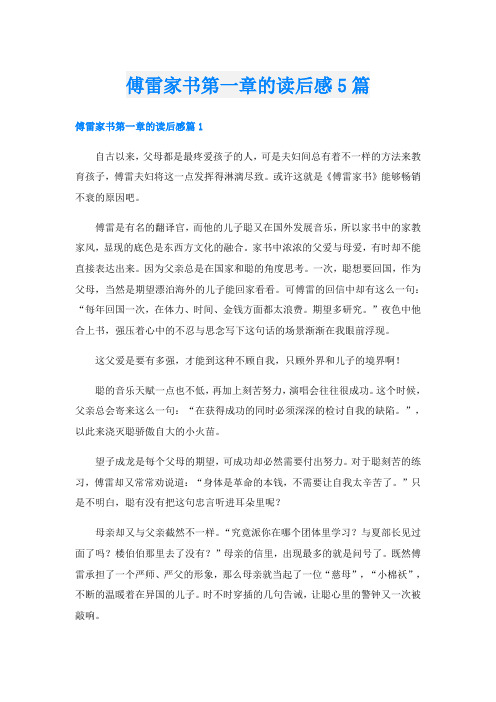 傅雷家书第一章的读后感5篇

傅雷家书第一章的读后感篇1

自古以来，父母都是最疼爱孩子的人，可是夫妇间总有着不一样的方法来教育孩子，傅雷夫妇将这一点发挥得淋漓尽致。或许这就是《傅雷家书》能够畅销不衰的原因吧。

傅雷是有名的翻译官，而他的儿子聪又在国外发展音乐，所以家书中的家教家风，显现的底色是东西方文化的融合。家书中浓浓的父爱与母爱，有时却不能直接表达出来。因为父亲总是在国家和聪的角度思考。一次，聪想要回国，作为父母，当然是期望漂泊海外的儿子能回家看看。可傅雷的回信中却有这么一句：“每年回国一次，在体力、时间、金钱方面都太浪费。期望多研究。”夜色中他合上书，强压着心中的不忍与思念写下这句话的场景渐渐在我眼前浮现。

这父爱是要有多强，才能到这种不顾自我，只顾外界和儿子的境界啊！

聪的音乐天赋一点也不低，再加上刻苦努力，演唱会往往很成功。这个时候，父亲总会寄来这么一句：“在获得成功的同时必须深深的检讨自我的缺陷。”，以此来浇灭聪骄傲自大的小火苗。

望子成龙是每个父母的期望，可成功却必然需要付出努力。对于聪刻苦的练习，傅雷却又常常劝说道：“身体是革命的本钱，不需要让自我太辛苦了。”只是不明白，聪有没有把这句忠言听进耳朵里呢？

母亲却又与父亲截然不一样。“究竟派你在哪个团体里学习？与夏部长见过面了吗？楼伯伯那里去了没有？”母亲的信里，出现最多的就是问号了。既然傅雷承担了一个严师、严父的形象，那么母亲就当起了一位“慈母”，“小棉袄”，不断的温暖着在异国的儿子。时不时穿插的几句告诫，让聪心里的警钟又一次被敲响。